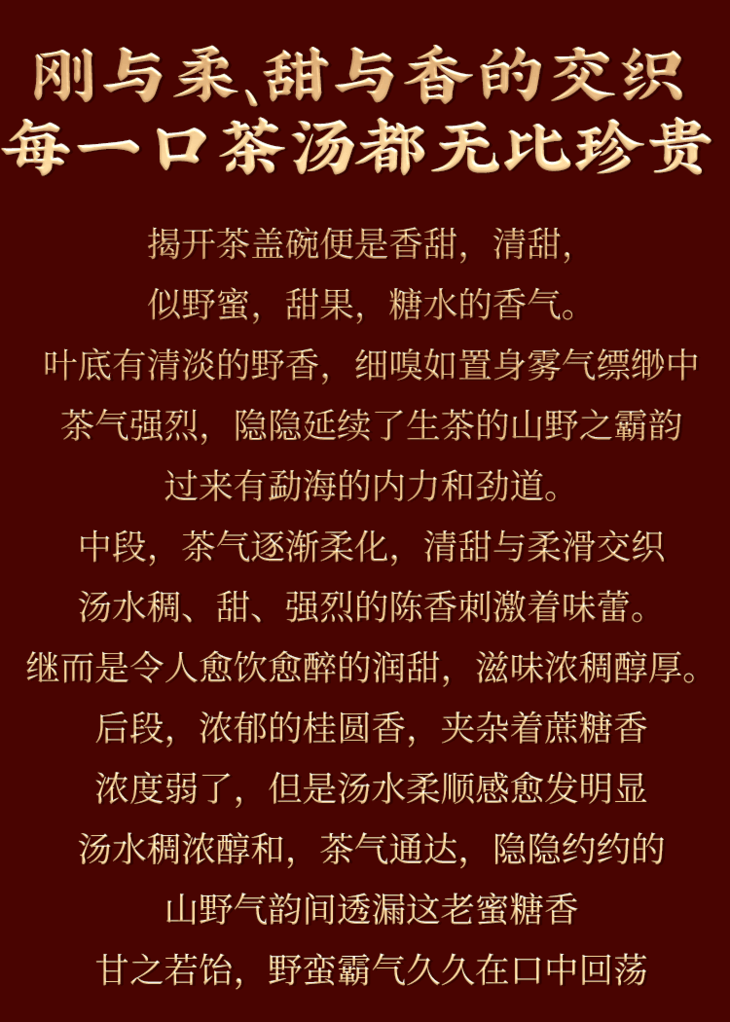 刚与柔、甜与香的交织
每一口茶汤都无比珍贵

揭开茶盖碗便是香甜，清甜，
似野蜜，甜果，糖水的香气。
叶底有清淡的野香，细嗅如置身雾气缥缈中
茶气强烈，隐隐延续了生茶的山野之霸韵
过来有勐海的内力和劲道。
中段，茶气逐渐柔化，清甜与柔滑交织
汤水稠、甜、强烈的陈香刺激着味蕾。
继而是令人愈饮愈醉的润甜，滋味浓稠醇厚。
后段，浓郁的桂圆香，夹杂着蔗糖香
浓度弱了，但是汤水柔顺感愈发明显
汤水稠浓醇和，茶气通达，隐隐约约的
山野气韵间透漏这老蜜糖香
甘之若饴，野蛮霸气久久在口中回荡